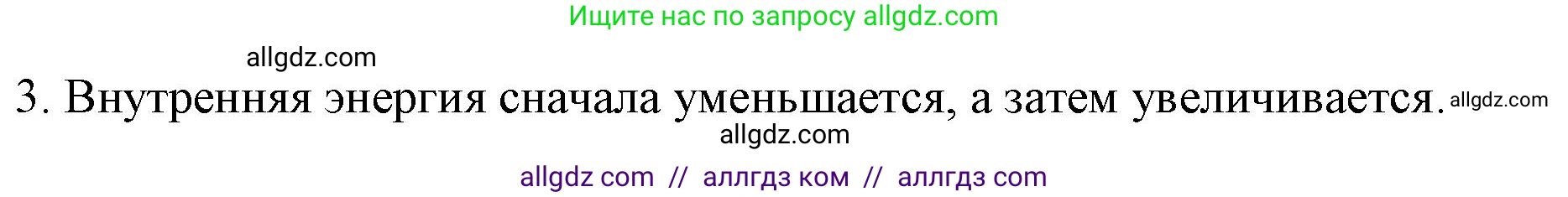 Ищите нас по запросу allgdz.com

allgdz.com

3. Внутренняя энергия сначала уменьшается, а затем увеличивается. allgdz.com

allgdz.com

allgdz com // аллгдз ком // аллгдз com